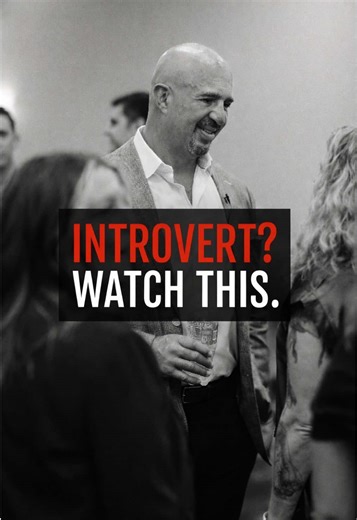 INTROVERT?
WATCH THIS.